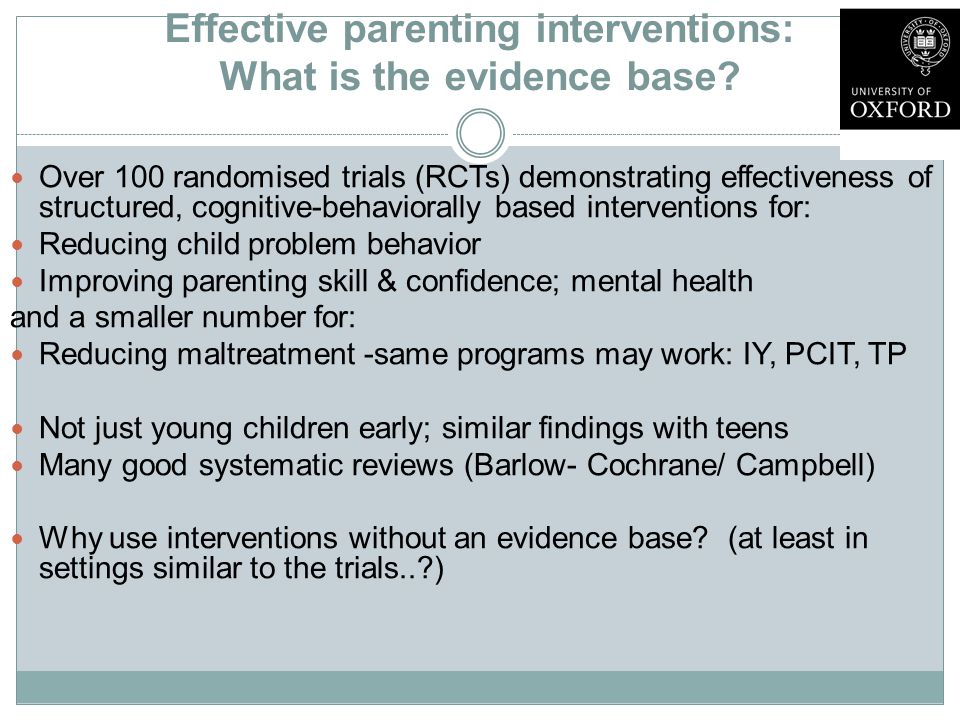 Effective parenting interventions: What is the evidence base?

UNIVERSITY OF OXFORD

Over 100 randomised trials (RCTs) demonstrating effectiveness of structured, cognitive-behaviorally based interventions for:
Reducing child problem behavior
Improving parenting skill & confidence; mental health
and a smaller number for:
Reducing maltreatment -same programs may work: IY, PCIT, TP

Not just young children early; similar findings with teens
Many good systematic reviews (Barlow- Cochrane/ Campbell)

Why use interventions without an evidence base? (at least in settings similar to the trials..?)